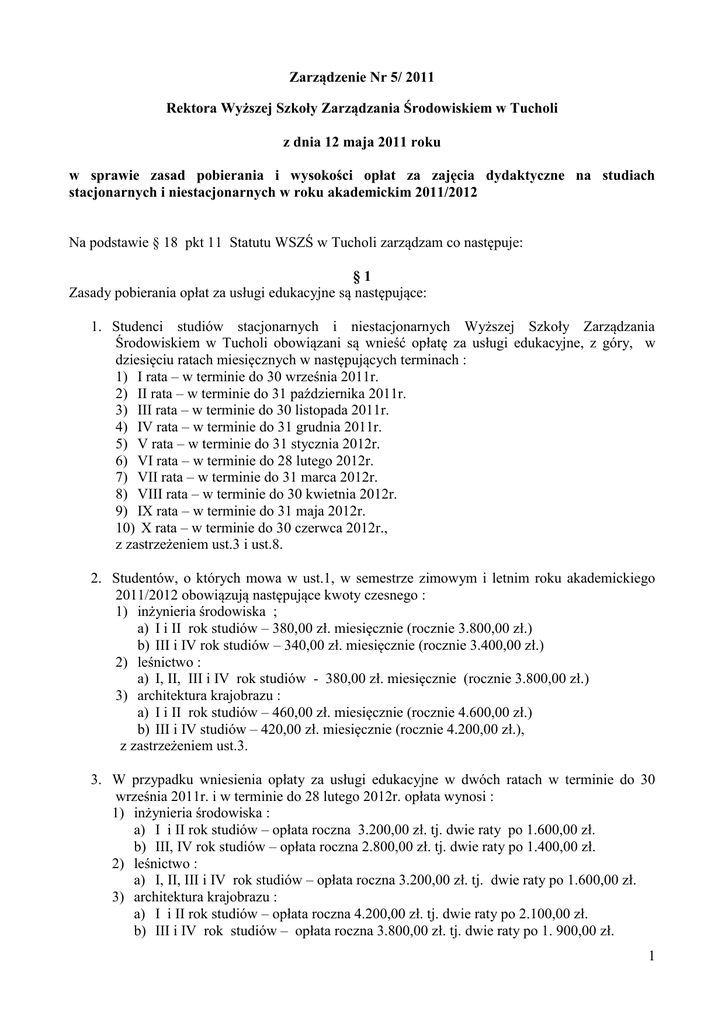 Zarządzenie Nr 5/ 2011

Rektora Wyższej Szkoły Zarządzania Środowiskiem w Tucholi

z dnia 12 maja 2011 roku

w sprawie zasad pobierania i wysokości opłat za zajęcia dydaktyczne na studiach stacjonarnych i niestacjonarnych w roku akademickim 2011/2012

Na podstawie § 18 pkt 11 Statutu WSZŚ w Tucholi zarządzam co następuje:

§ 1
Zasady pobierania opłat za usługi edukacyjne są następujące:

1. Studenci studiów stacjonarnych i niestacjonarnych Wyższej Szkoły Zarządzania Środowiskiem w Tucholi obowiązani są wnieść opłatę za usługi edukacyjne, z góry, w dziesięciu ratach miesięcznych w następujących terminach :
1) I rata – w terminie do 30 września 2011r.
2) II rata – w terminie do 31 października 2011r.
3) III rata – w terminie do 30 listopada 2011r.
4) IV rata – w terminie do 31 grudnia 2011r.
5) V rata – w terminie do 31 stycznia 2012r.
6) VI rata – w terminie do 28 lutego 2012r.
7) VII rata – w terminie do 31 marca 2012r.
8) VIII rata – w terminie do 30 kwietnia 2012r.
9) IX rata – w terminie do 31 maja 2012r.
10) X rata – w terminie do 30 czerwca 2012r.,
z zastrzeżeniem ust.3 i ust.8.

2. Studentów, o których mowa w ust.1, w semestrze zimowym i letnim roku akademickiego 2011/2012 obowiązują następujące kwoty czesnego :
1) inżynieria środowiska ;
a) I i II rok studiów – 380,00 zł. miesięcznie (rocznie 3.800,00 zł.)
b) III i IV rok studiów – 340,00 zł. miesięcznie (rocznie 3.400,00 zł.)
2) leśnictwo :
a) I, II, III i IV rok studiów - 380,00 zł. miesięcznie (rocznie 3.800,00 zł.)
3) architektura krajobrazu :
a) I i II rok studiów – 460,00 zł. miesięcznie (rocznie 4.600,00 zł.)
b) III i IV studiów – 420,00 zł. miesięcznie (rocznie 4.200,00 zł.),
z zastrzeżeniem ust.3.

3. W przypadku wniesienia opłaty za usługi edukacyjne w dwóch ratach w terminie do 30 września 2011r. i w terminie do 28 lutego 2012r. opłata wynosi :
1) inżynieria środowiska :
a) I i II rok studiów – opłata roczna 3.200,00 zł. tj. dwie raty po 1.600,00 zł.
b) III, IV rok studiów – opłata roczna 2.800,00 zł. tj. dwie raty po 1.400,00 zł.
2) leśnictwo :
a) I, II, III i IV rok studiów – opłata roczna 3.200,00 zł. tj. dwie raty po 1.600,00 zł.
3) architektura krajobrazu :
a) I i II rok studiów – opłata roczna 4.200,00 zł. tj. dwie raty po 2.100,00 zł.
b) III i IV rok studiów – opłata roczna 3.800,00 zł. tj. dwie raty po 1. 900,00 zł.

1